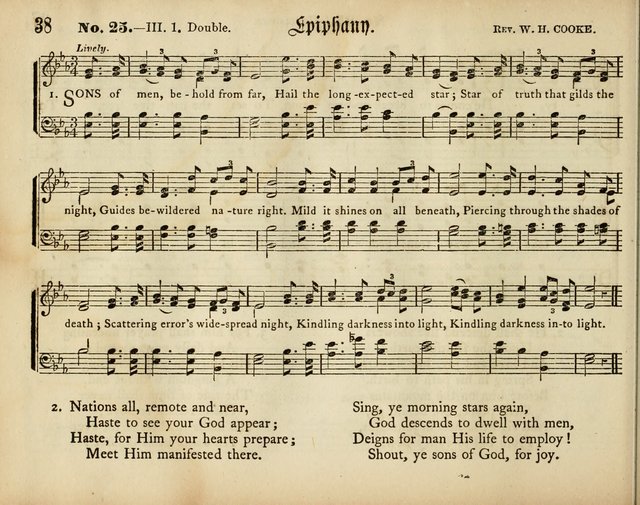 38 No. 25.—III. 1. Double. Epiphany. Rev. W. H. COOKE.

Lively.

1. SONS of men, be-hold from far, Hail the long-ex-pect-ed star; Star of truth that gilds the night, Guides be-wildered na-ture right. Mild it shines on all beneath, Piercing through the shades of death; Scattering error's wide-spread night, Kindling darkness into light, Kindling darkness in-to light.

2. Nations all, remote and near,
Haste to see your God appear;
Haste, for Him your hearts prepare;
Meet Him manifested there.

Sing, ye morning stars again,
God descends to dwell with men,
Deigns for man His life to employ!
Shout, ye sons of God, for joy.